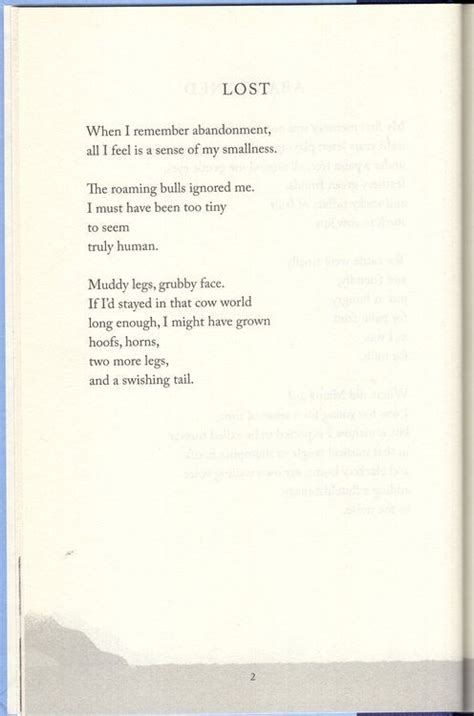 LOST

When I remember abandonment, all I feel is a sense of my smallness.

The roaming bulls ignored me. I must have been too tiny to seem truly human.

Muddy legs, grubby face. If I'd stayed in that cow world long enough, I might have grown hoofs, horns, two more legs, and a swishing tail.

2